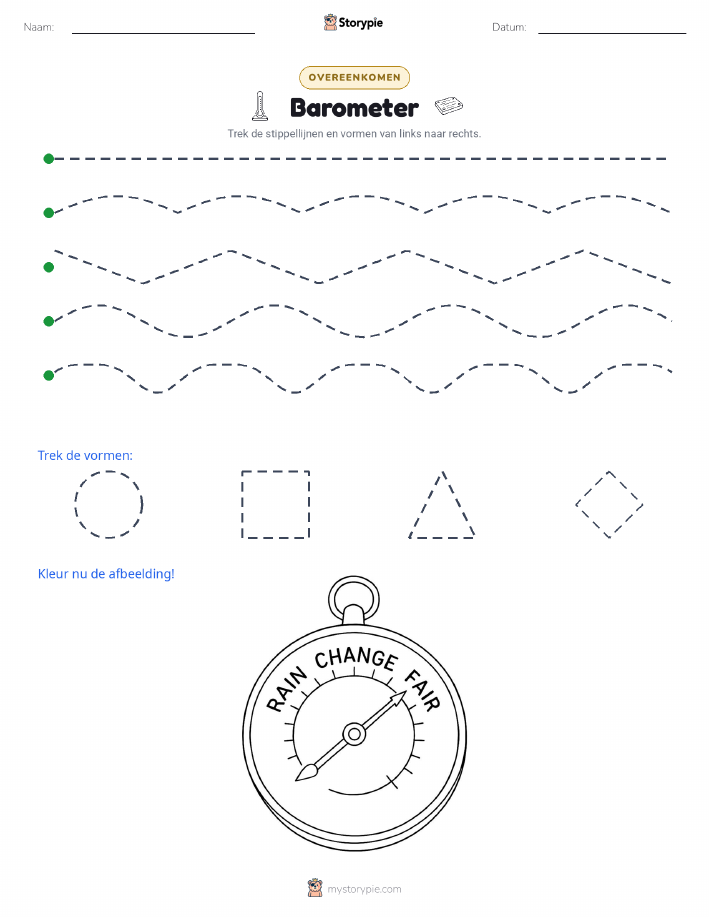 Naam:

Storypie

Datum:

OVEREENKOMEN

Barometer

Trek de stippellijnen en vormen van links naar rechts.

Trek de vormen:

Kleur nu de afbeelding!

RAIN CHANGE FAIR

mystorypie.com